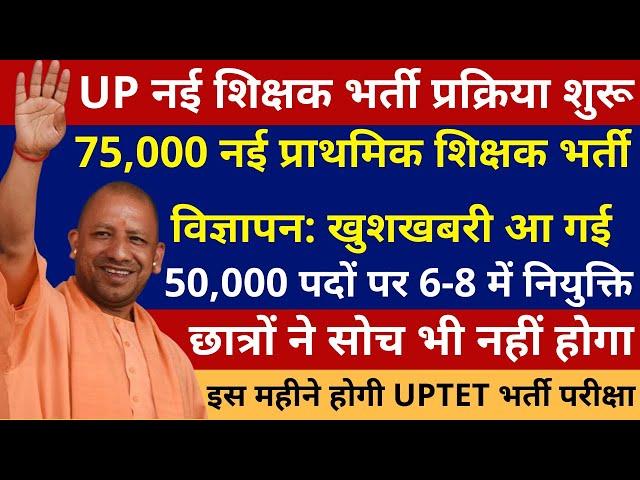 UP नई शिक्षक भर्ती प्रक्रिया शुरू

75,000 नई प्राथमिक शिक्षक भर्ती

विज्ञापन: खुशखबरी आ गई

50,000 पदों पर 6-8 में नियुक्ति

छात्रों ने सोच भी नहीं होगा

इस महीने होगी UPTET भर्ती परीक्षा